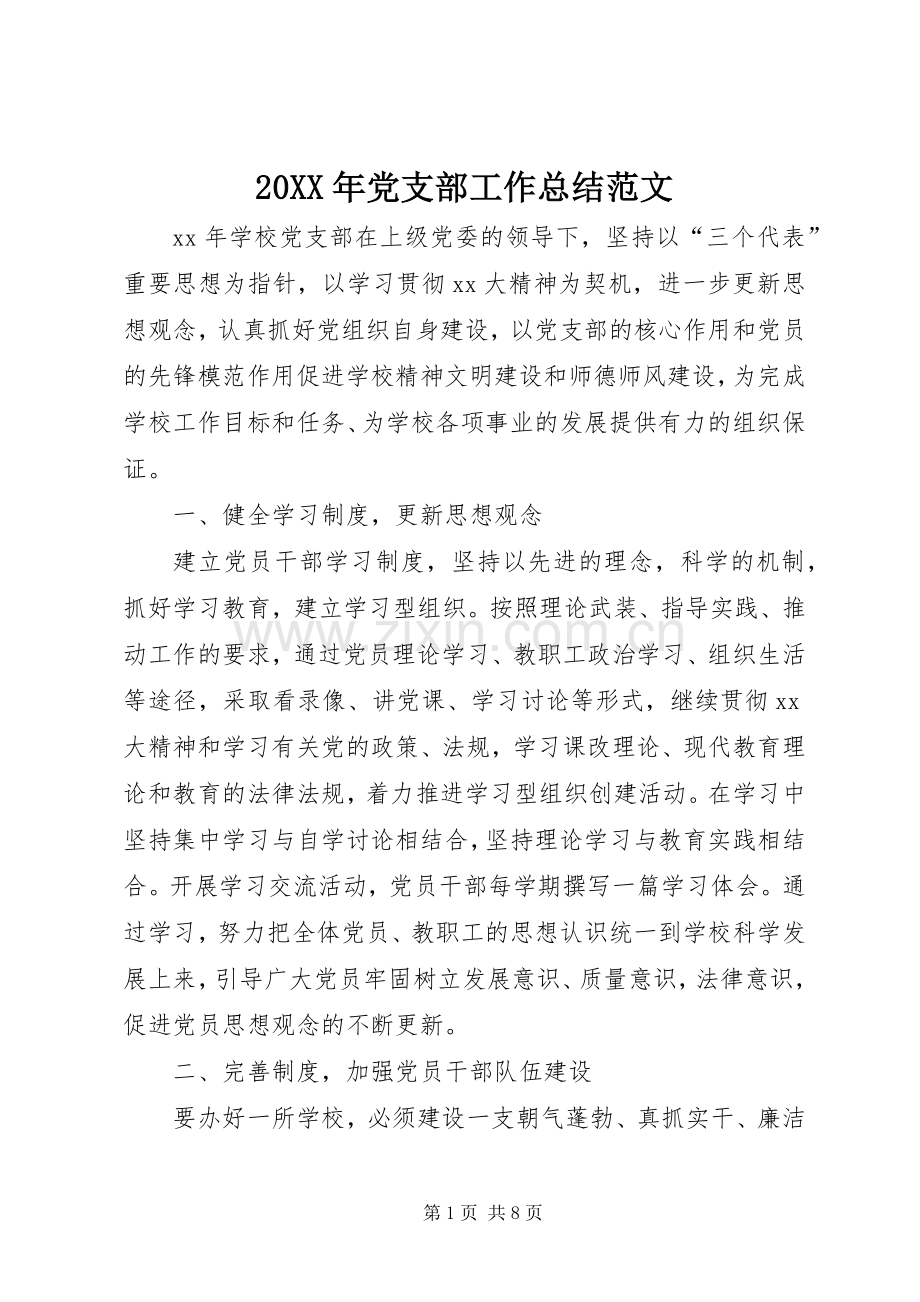 20XX年党支部工作总结范文

xx年学校党支部在上级党委的领导下，坚持以“三个代表”重要思想为指针，以学习贯彻xx大精神为契机，进一步更新思想观念，认真抓好党组织自身建设，以党支部的核心作用和党员的先锋模范作用促进学校精神文明建设和师德师风建设，为完成学校工作目标和任务、为学校各项事业的发展提供有力的组织保证。

一、健全学习制度，更新思想观念

建立党员干部学习制度，坚持以先进的理念，科学的机制，抓好学习教育，建立学习型组织。按照理论武装、指导实践、推动工作的要求，通过党员理论学习、教职工政治学习、组织生活等途径，采取看录像、讲党课、学习讨论等形式，继续贯彻xx大精神和学习有关党的政策、法规，学习课改理论、现代教育理论和教育的法律法规，着力推进学习型组织创建活动。在学习中坚持集中学习与自学讨论相结合，坚持理论学习与教育实践相结合。开展学习交流活动，党员干部每学期撰写一篇学习体会。通过学习，努力把全体党员、教职工的思想认识统一到学校科学发展上来，引导广大党员牢固树立发展意识、质量意识，法律意识，促进党员思想观念的不断更新。

二、完善制度，加强党员干部队伍建设

要办好一所学校，必须建设一支朝气蓬勃、真抓实干、廉洁

第1页 共8页

www.zixin.com.cn